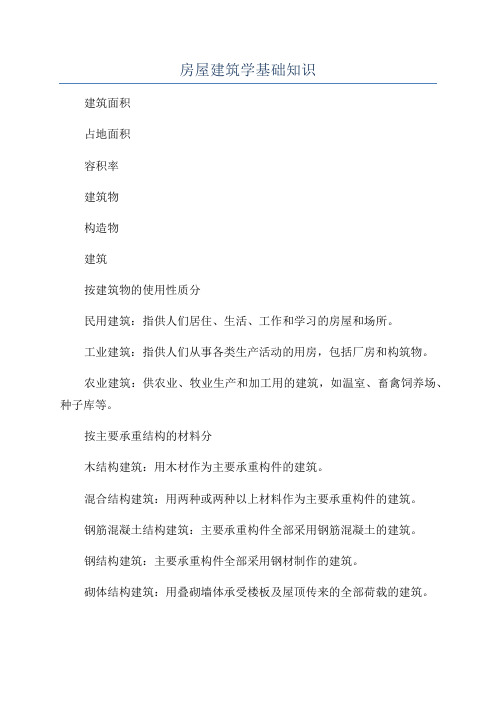 房屋建筑学基础知识

建筑面积

占地面积

容积率

建筑物

构造物

建筑

按建筑物的使用性质分

民用建筑：指供人们居住、生活、工作和学习的房屋和场所。

工业建筑：指供人们从事各类生产活动的用房，包括厂房和构筑物。

农业建筑：供农业、牧业生产和加工用的建筑，如温室、畜禽饲养场、种子库等。

按主要承重结构的材料分

木结构建筑：用木材作为主要承重构件的建筑。

混合结构建筑：用两种或两种以上材料作为主要承重构件的建筑。

钢筋混凝土结构建筑：主要承重构件全部采用钢筋混凝土的建筑。

钢结构建筑：主要承重构件全部采用钢材制作的建筑。

砌体结构建筑：用叠砌墙体承受楼板及屋顶传来的全部荷载的建筑。